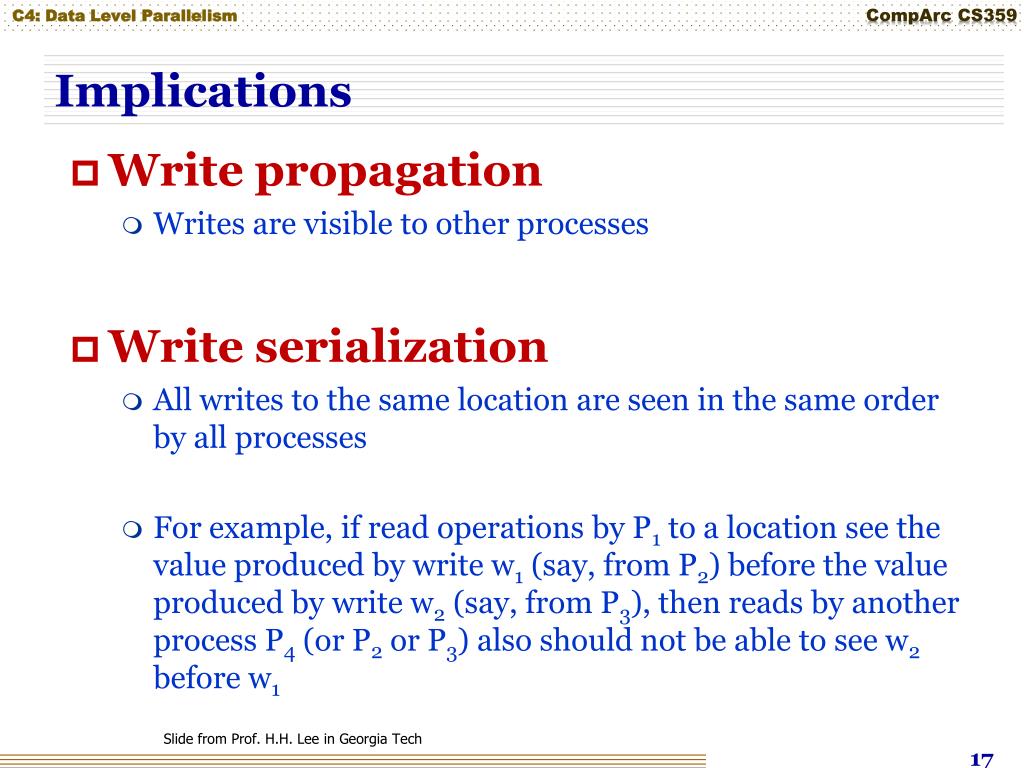 C4: Data Level Parallelism

CompArc CS359

Implications

Write propagation

Writes are visible to other processes

Write serialization

All writes to the same location are seen in the same order by all processes

For example, if read operations by $P_1$ to a location see the value produced by write $w_1$ (say, from $P_2$) before the value produced by write $w_2$ (say, from $P_3$), then reads by another process $P_4$ (or $P_2$ or $P_3$) also should not be able to see $w_2$ before $w_1$

Slide from Prof. H.H. Lee in Georgia Tech

17